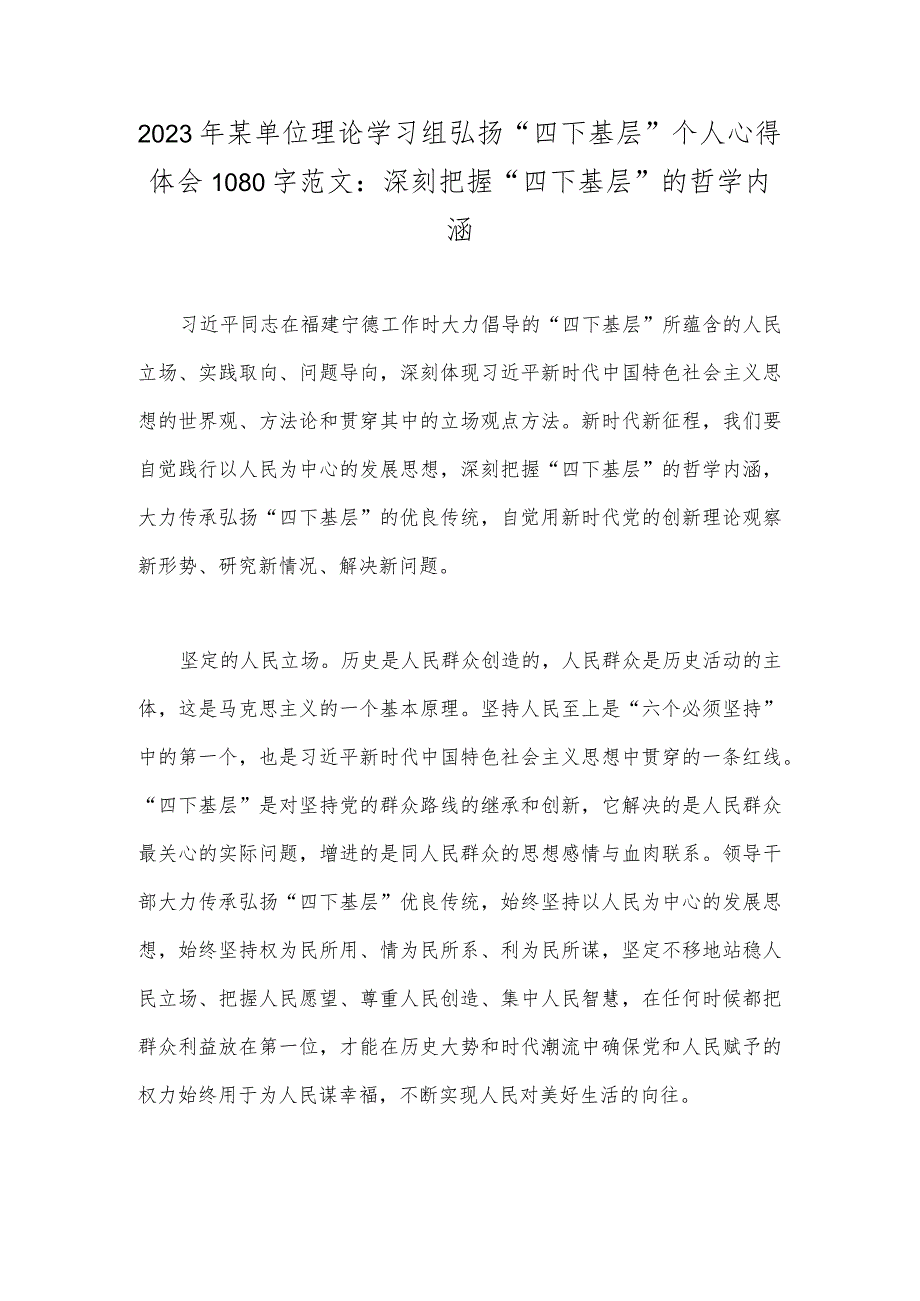 2023年某单位理论学习组弘扬“四下基层”个人心得体会1080字范文：深刻把握“四下基层”的哲学内涵

习近平同志在福建宁德工作时大力倡导的“四下基层”所蕴含的人民立场、实践取向、问题导向，深刻体现习近平新时代中国特色社会主义思想的世界观、方法论和贯穿其中的立场观点方法。新时代新征程，我们要自觉践行以人民为中心的发展思想，深刻把握“四下基层”的哲学内涵，大力传承弘扬“四下基层”的优良传统，自觉用新时代党的创新理论观察新形势、研究新情况、解决新问题。

坚定的人民立场。历史是人民群众创造的，人民群众是历史活动的主体，这是马克思主义的一个基本原理。坚持人民至上是“六个必须坚持”中的第一个，也是习近平新时代中国特色社会主义思想中贯穿的一条红线。“四下基层”是对坚持党的群众路线的继承和创新，它解决的是人民群众最关心的实际问题，增进的是同人民群众的思想感情与血肉联系。领导干部大力传承弘扬“四下基层”优良传统，始终坚持以人民为中心的发展思想，始终坚持权为民所用、情为民所系、利为民所谋，坚定不移地站稳人民立场、把握人民愿望、尊重人民创造、集中人民智慧，在任何时候都把群众利益放在第一位，才能在历史大势和时代潮流中确保党和人民赋予的权力始终用于为人民谋幸福，不断实现人民对美好生活的向往。